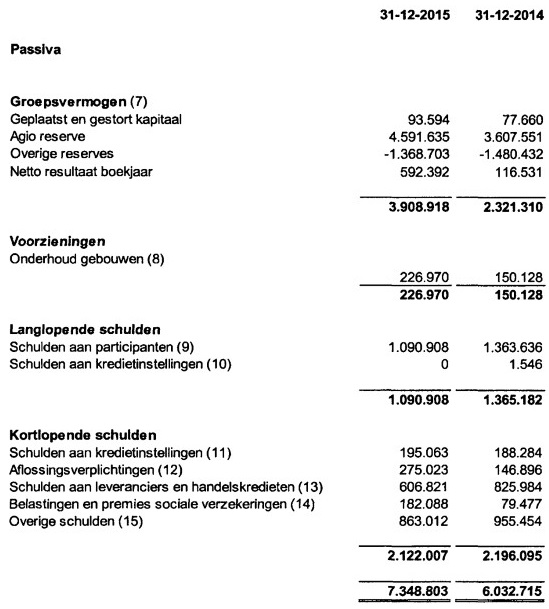 | | 31-12-2015 | 31-12-2014 |
|---|---|---|
| **Passiva** | | |
| **Groepsvermogen** (7) | | |
| Geplaatst en gestort kapitaal | 93.594 | 77.660 |
| Agio reserve | 4.591.635 | 3.607.551 |
| Overige reserves | -1.368.703 | -1.480.432 |
| Netto resultaat boekjaar | 592.392 | 116.531 |
| | **3.908.918** | **2.321.310** |
| **Voorzieningen** | | |
| Onderhoud gebouwen (8) | | |
| | 226.970 | 150.128 |
| | **226.970** | **150.128** |
| **Langlopende schulden** | | |
| Schulden aan participanten (9) | 1.090.908 | 1.363.636 |
| Schulden aan kredietinstellingen (10) | 0 | 1.546 |
| | **1.090.908** | **1.365.182** |
| **Kortlopende schulden** | | |
| Schulden aan kredietinstellingen (11) | 195.063 | 188.284 |
| Aflossingsverplichtingen (12) | 275.023 | 146.896 |
| Schulden aan leveranciers en handelskredieten (13) | 606.821 | 825.984 |
| Belastingen en premies sociale verzekeringen (14) | 182.088 | 79.477 |
| Overige schulden (15) | 863.012 | 955.454 |
| | **2.122.007** | **2.196.095** |
| | **7.348.803** | **6.032.715** |